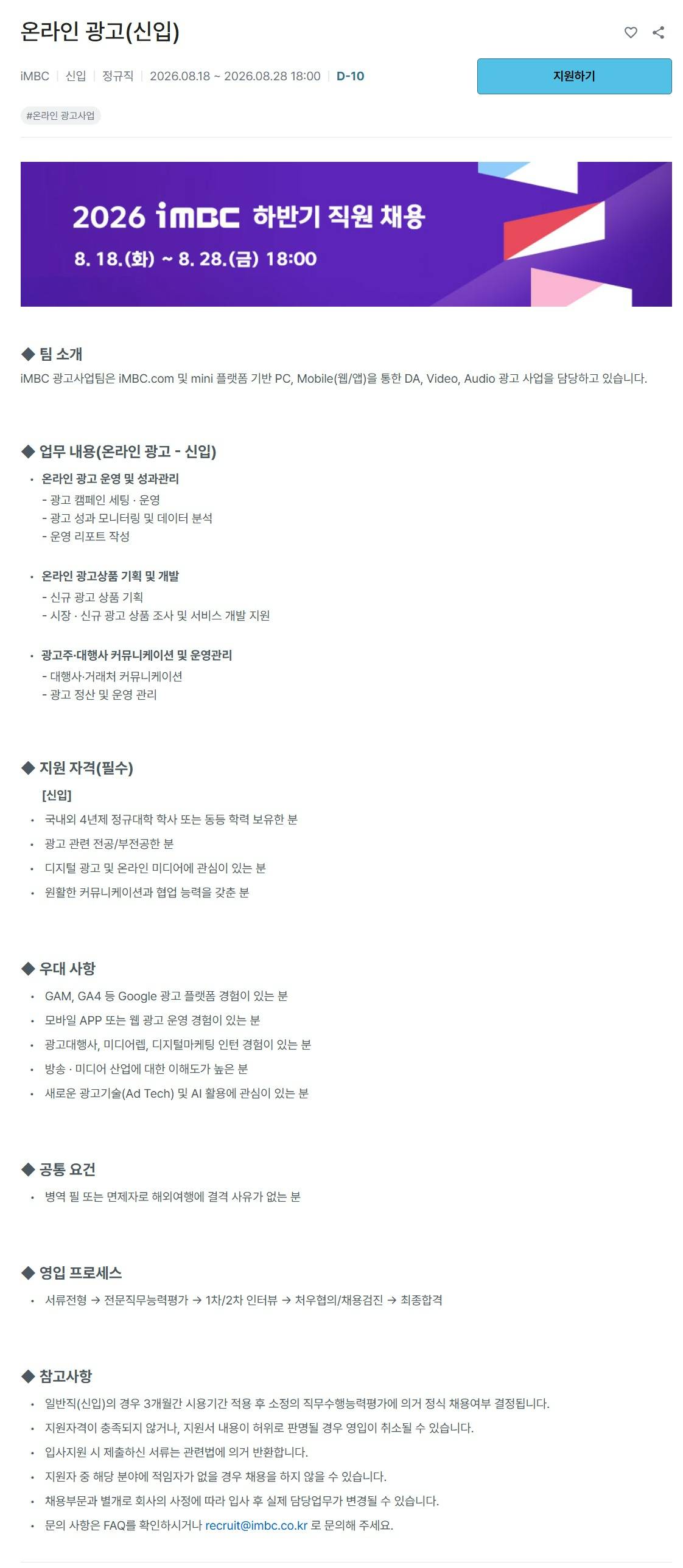 온라인 광고(신입)

iMBC | 신입 | 정규직 | 2026.08.18 ~ 2026.08.28 18:00 | D-10

지원하기

#온라인 광고사업

2026 iMBC 하반기 직원 채용
8. 18.(화) ~ 8. 28.(금) 18:00

◆ 팀 소개
iMBC 광고사업팀은 iMBC.com 및 mini 플랫폼 기반 PC, Mobile(웹/앱)을 통한 DA, Video, Audio 광고 사업을 담당하고 있습니다.

◆ 업무 내용(온라인 광고 - 신입)
• 온라인 광고 운영 및 성과관리
- 광고 캠페인 세팅 · 운영
- 광고 성과 모니터링 및 데이터 분석
- 운영 리포트 작성

• 온라인 광고상품 기획 및 개발
- 신규 광고 상품 기획
- 시장 · 신규 광고 상품 조사 및 서비스 개발 지원

• 광고주·대행사 커뮤니케이션 및 운영관리
- 대행사·거래처 커뮤니케이션
- 광고 정산 및 운영 관리

◆ 지원 자격(필수)
[신입]
• 국내외 4년제 정규대학 학사 또는 동등 학력 보유한 분
• 광고 관련 전공/부전공한 분
• 디지털 광고 및 온라인 미디어에 관심이 있는 분
• 원활한 커뮤니케이션과 협업 능력을 갖춘 분

◆ 우대 사항
• GAM, GA4 등 Google 광고 플랫폼 경험이 있는 분
• 모바일 APP 또는 웹 광고 운영 경험이 있는 분
• 광고대행사, 미디어렙, 디지털마케팅 인턴 경험이 있는 분
• 방송 · 미디어 산업에 대한 이해도가 높은 분
• 새로운 광고기술(Ad Tech) 및 AI 활용에 관심이 있는 분

◆ 공통 요건
• 병역 필 또는 면제자로 해외여행에 결격 사유가 없는 분

◆ 영입 프로세스
• 서류전형 → 전문직무능력평가 → 1차/2차 인터뷰 → 처우협의/채용검진 → 최종합격

◆ 참고사항
• 일반직(신입)의 경우 3개월간 시용기간 적용 후 소정의 직무수행능력평가에 의거 정식 채용여부 결정됩니다.
• 지원자격이 충족되지 않거나, 지원서 내용이 허위로 판명될 경우 영입이 취소될 수 있습니다.
• 입사지원 시 제출하신 서류는 관련법에 의거 반환합니다.
• 지원자 중 해당 분야에 적임자가 없을 경우 채용을 하지 않을 수 있습니다.
• 채용부문과 별개로 회사의 사정에 따라 입사 후 실제 담당업무가 변경될 수 있습니다.
• 문의 사항은 FAQ를 확인하시거나 recruit@imbc.co.kr 로 문의해 주세요.